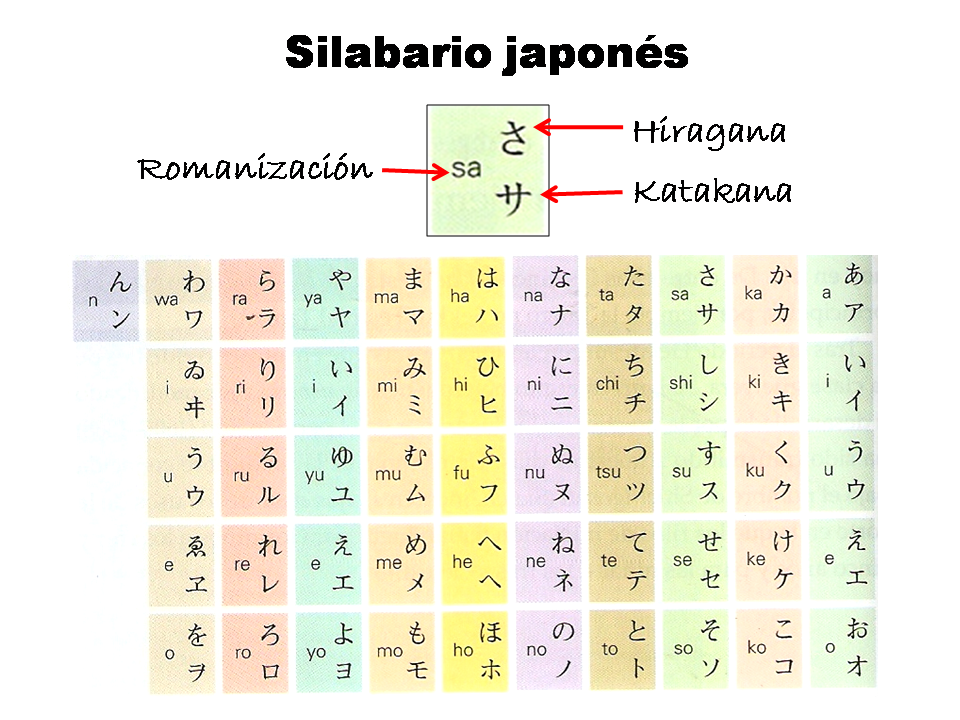 Silabario japonés

Romanización sa さ サ Hiragana Katakana

| n ん ン | wa わ ワ | ra ら ラ | ya や ヤ | ma ま マ | ha は ハ | na な ナ | ta た タ | sa さ サ | ka か カ | a あ ア |
|---|---|---|---|---|---|---|---|---|---|---|
|  | i ゐ ヰ | ri り リ | i い イ | mi み ミ | hi ひ ヒ | ni に ニ | chi ち チ | shi し シ | ki き キ | i い イ |
|  | u う ウ | ru る ル | yu ゆ ユ | mu む ム | fu ふ フ | nu ぬ ヌ | tsu つ ツ | su す ス | ku く ク | u う ウ |
|  | e ゑ ヱ | re れ レ | e え エ | me め メ | he へ ヘ | ne ね ネ | te て テ | se せ セ | ke け ケ | e え エ |
|  | o を ヲ | ro ろ ロ | yo よ ヨ | mo も モ | ho ほ ホ | no の ノ | to と ト | so そ ソ | ko こ コ | o お オ |